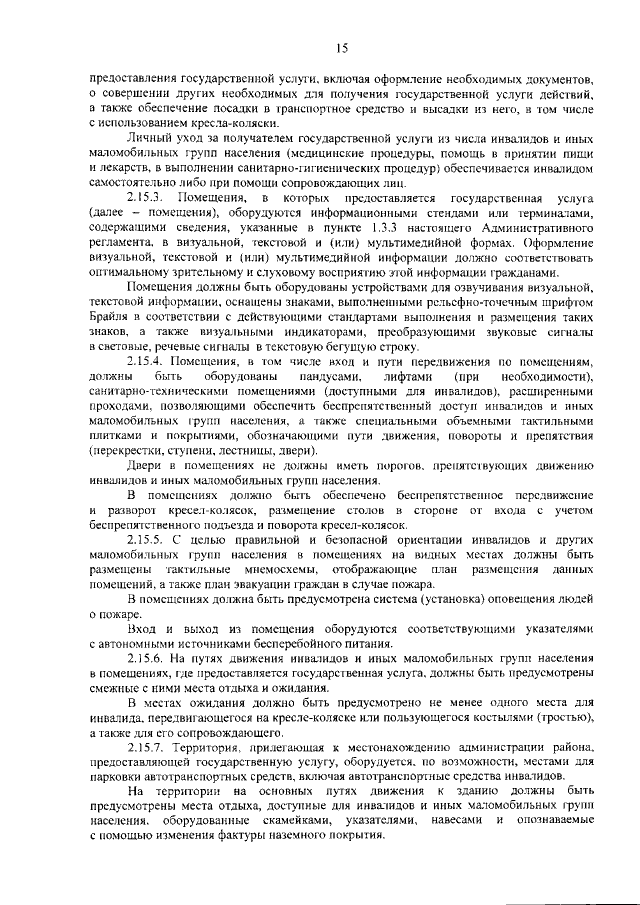 15

предоставления государственной услуги, включая оформление необходимых документов, о совершении других необходимых для получения государственной услуги действий, а также обеспечение посадки в транспортное средство и высадки из него, в том числе с использованием кресла-коляски.

Личный уход за получателем государственной услуги из числа инвалидов и иных маломобильных групп населения (медицинские процедуры, помощь в принятии пищи и лекарств, в выполнении санитарно-гигиенических процедур) обеспечивается инвалидом самостоятельно либо при помощи сопровождающих лиц.

2.15.3. Помещения, в которых предоставляется государственная услуга (далее – помещения), оборудуются информационными стендами или терминалами, содержащими сведения, указанные в пункте 1.3.3 настоящего Административного регламента, в визуальной, текстовой и (или) мультимедийной формах. Оформление визуальной, текстовой и (или) мультимедийной информации должно соответствовать оптимальному зрительному и слуховому восприятию этой информации гражданами.

Помещения должны быть оборудованы устройствами для озвучивания визуальной, текстовой информации, оснащены знаками, выполненными рельефно-точечным шрифтом Брайля в соответствии с действующими стандартами выполнения и размещения таких знаков, а также визуальными индикаторами, преобразующими звуковые сигналы в световые, речевые сигналы в текстовую бегущую строку.

2.15.4. Помещения, в том числе вход и пути передвижения по помещениям, должны быть оборудованы пандусами, лифтами (при необходимости), санитарно-техническими помещениями (доступными для инвалидов), расширенными проходами, позволяющими обеспечить беспрепятственный доступ инвалидов и иных маломобильных групп населения, а также специальными объемными тактильными плитками и покрытиями, обозначающими пути движения, повороты и препятствия (перекрестки, ступени, лестницы, двери).

Двери в помещениях не должны иметь порогов, препятствующих движению инвалидов и иных маломобильных групп населения.

В помещениях должно быть обеспечено беспрепятственное передвижение и разворот кресел-колясок, размещение столов в стороне от входа с учетом беспрепятственного подъезда и поворота кресел-колясок.

2.15.5. С целью правильной и безопасной ориентации инвалидов и других маломобильных групп населения в помещениях на видных местах должны быть размещены тактильные мнемосхемы, отображающие план размещения данных помещений, а также план эвакуации граждан в случае пожара.

В помещениях должна быть предусмотрена система (установка) оповещения людей о пожаре.

Вход и выход из помещения оборудуются соответствующими указателями с автономными источниками бесперебойного питания.

2.15.6. На путях движения инвалидов и иных маломобильных групп населения в помещениях, где предоставляется государственная услуга, должны быть предусмотрены смежные с ними места отдыха и ожидания.

В местах ожидания должно быть предусмотрено не менее одного места для инвалида, передвигающегося на кресле-коляске или пользующегося костылями (тростью), а также для его сопровождающего.

2.15.7. Территория, прилегающая к местонахождению администрации района, предоставляющей государственную услугу, оборудуется, по возможности, местами для парковки автотранспортных средств, включая автотранспортные средства инвалидов.

На территории на основных путях движения к зданию должны быть предусмотрены места отдыха, доступные для инвалидов и иных маломобильных групп населения, оборудованные скамейками, указателями, навесами и опознаваемые с помощью изменения фактуры наземного покрытия.